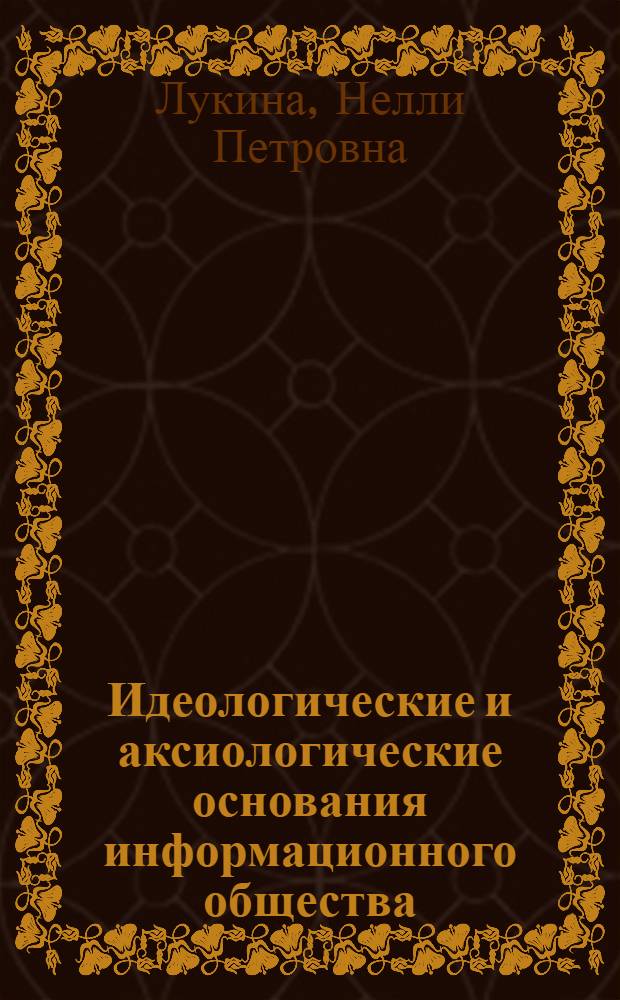 Лукина, Нелли Петровна

Идеологические и аксиологические основания информационного общества